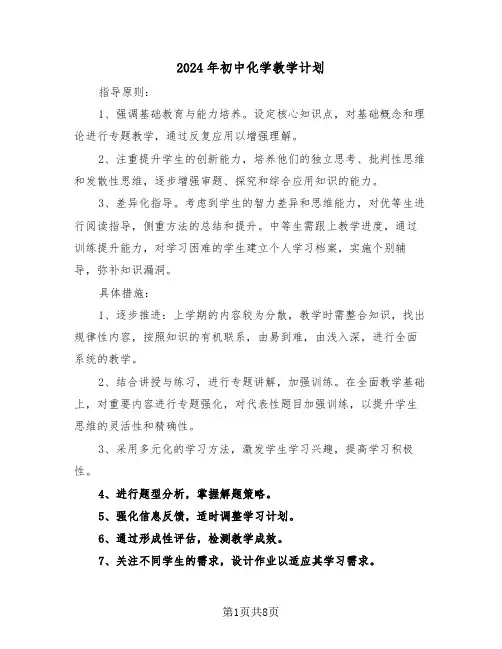 2024年初中化学教学计划

指导原则：

1、强调基础教育与能力培养。设定核心知识点，对基础概念和理论进行专题教学，通过反复应用以增强理解。

2、注重提升学生的创新能力，培养他们的独立思考、批判性思维和发散性思维，逐步增强审题、探究和综合应用知识的能力。

3、差异化指导。考虑到学生的智力差异和思维能力，对优等生进行阅读指导，侧重方法的总结和提升。中等生需跟上教学进度，通过训练提升能力，对学习困难的学生建立个人学习档案，实施个别辅导，弥补知识漏洞。

具体措施：

1、逐步推进：上学期的内容较为分散，教学时需整合知识，找出规律性内容，按照知识的有机联系，由易到难，由浅入深，进行全面系统的教学。

2、结合讲授与练习，进行专题讲解，加强训练。在全面教学基础上，对重要内容进行专题强化，对代表性题目加强训练，以提升学生思维的灵活性和精确性。

3、采用多元化的学习方法，激发学生学习兴趣，提高学习积极性。

4、进行题型分析，掌握解题策略。

5、强化信息反馈，适时调整学习计划。

6、通过形成性评估，检测教学成效。

7、关注不同学生的需求，设计作业以适应其学习需求。

第1页共8页